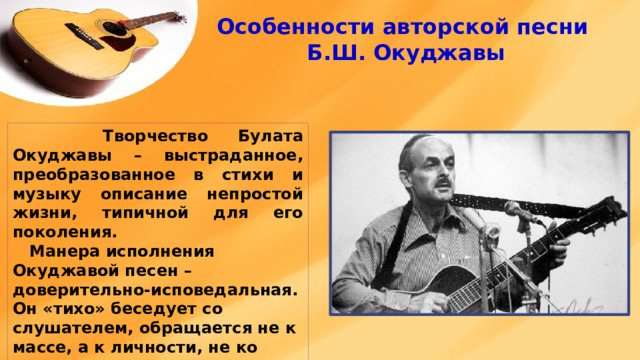 Особенности авторской песни Б.Ш. Окуджавы

Творчество Булата Окуджавы – выстраданное, преобразованное в стихи и музыку описание непростой жизни, типичной для его поколения.

Манера исполнения Окуджавой песен – доверительно-исповедальная. Он «тихо» беседует со слушателем, обращается не к массе, а к личности, не ко